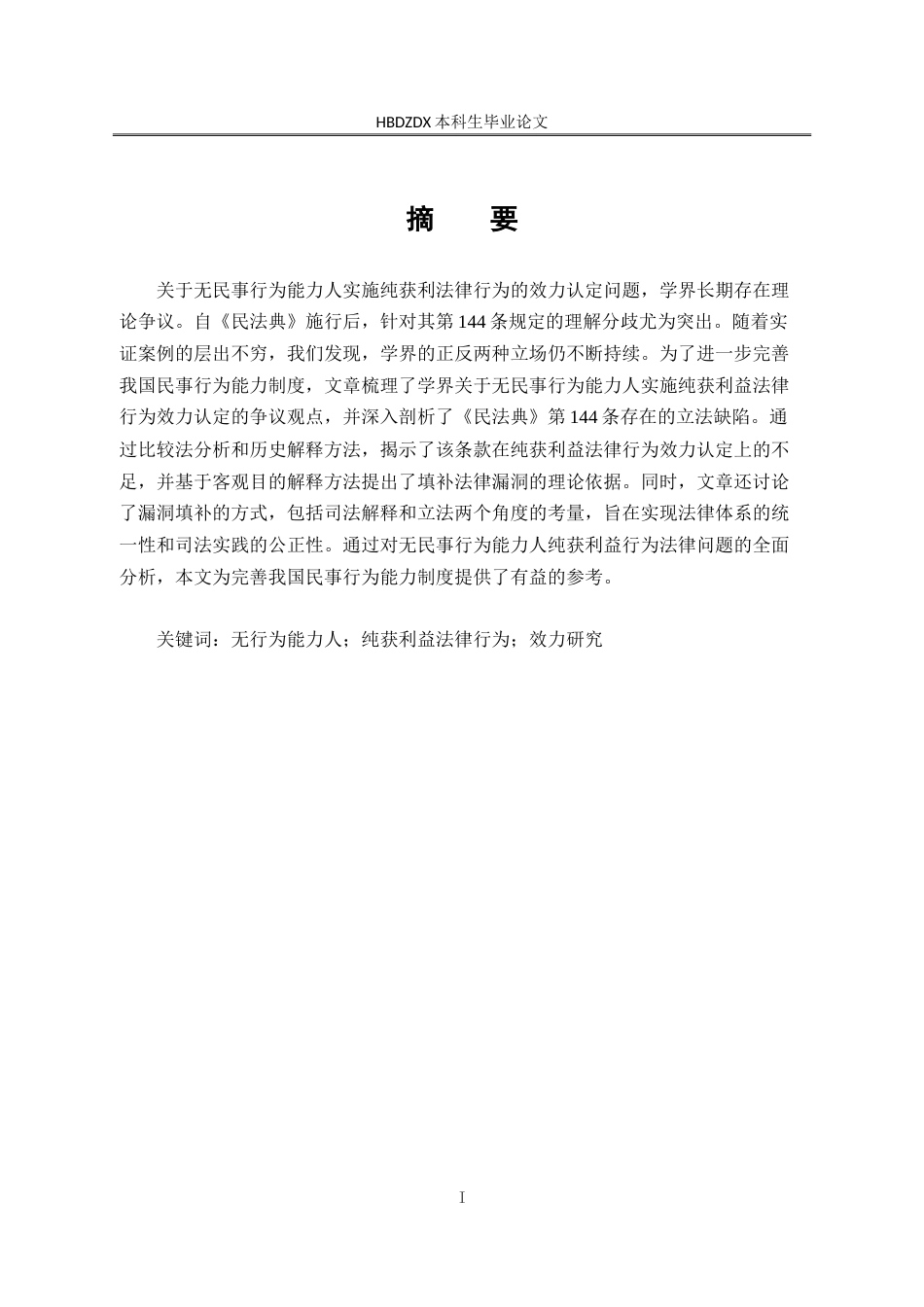 HBDZDX 本科生毕业论文

摘　要

关于无民事行为能力人实施纯获利法律行为的效力认定问题，学界长期存在理论争议。自《民法典》施行后，针对其第 144 条规定的理解分歧尤为突出。随着实证案例的层出不穷，我们发现，学界的正反两种立场仍不断持续。为了进一步完善我国民事行为能力制度，文章梳理了学界关于无民事行为能力人实施纯获利益法律行为效力认定的争议观点，并深入剖析了《民法典》第 144 条存在的立法缺陷。通过比较法分析和历史解释方法，揭示了该条款在纯获利益法律行为效力认定上的不足，并基于客观目的解释方法提出了填补法律漏洞的理论依据。同时，文章还讨论了漏洞填补的方式，包括司法解释和立法两个角度的考量，旨在实现法律体系的统一性和司法实践的公正性。通过对无民事行为能力人纯获利益行为法律问题的全面分析，本文为完善我国民事行为能力制度提供了有益的参考。

关键词：无行为能力人；纯获利益法律行为；效力研究

I